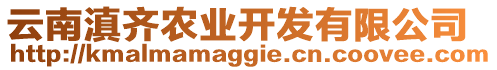 云南滇齐农业开发有限公司
http://kmalmamaggie.cn.coovee.com